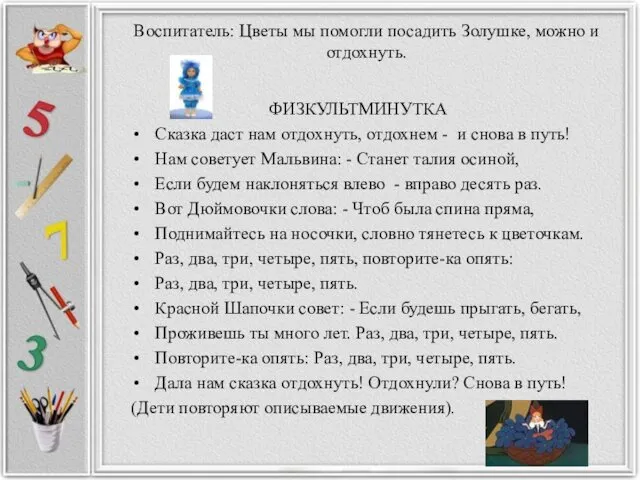 5

7

3

Воспитатель: Цветы мы помогли посадить Золушке, можно и отдохнуть.

ФИЗКУЛЬТМИНУТКА

• Сказка даст нам отдохнуть, отдохнем - и снова в путь!
• Нам советует Мальвина: - Станет талия осиной,
• Если будем наклоняться влево - вправо десять раз.
• Вот Дюймовочки слова: - Чтоб была спина пряма,
• Поднимайтесь на носочки, словно тянетесь к цветочкам.
• Раз, два, три, четыре, пять, повторите-ка опять:
• Раз, два, три, четыре, пять.
• Красной Шапочки совет: - Если будешь прыгать, бегать,
• Проживешь ты много лет. Раз, два, три, четыре, пять.
• Повторите-ка опять: Раз, два, три, четыре, пять.
• Дала нам сказка отдохнуть! Отдохнули? Снова в путь!

(Дети повторяют описываемые движения).